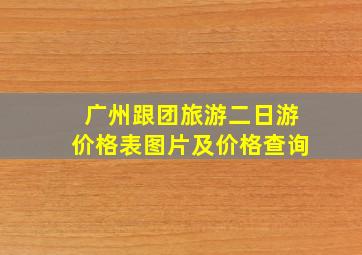 广州跟团旅游二日游
价格表图片及价格查询